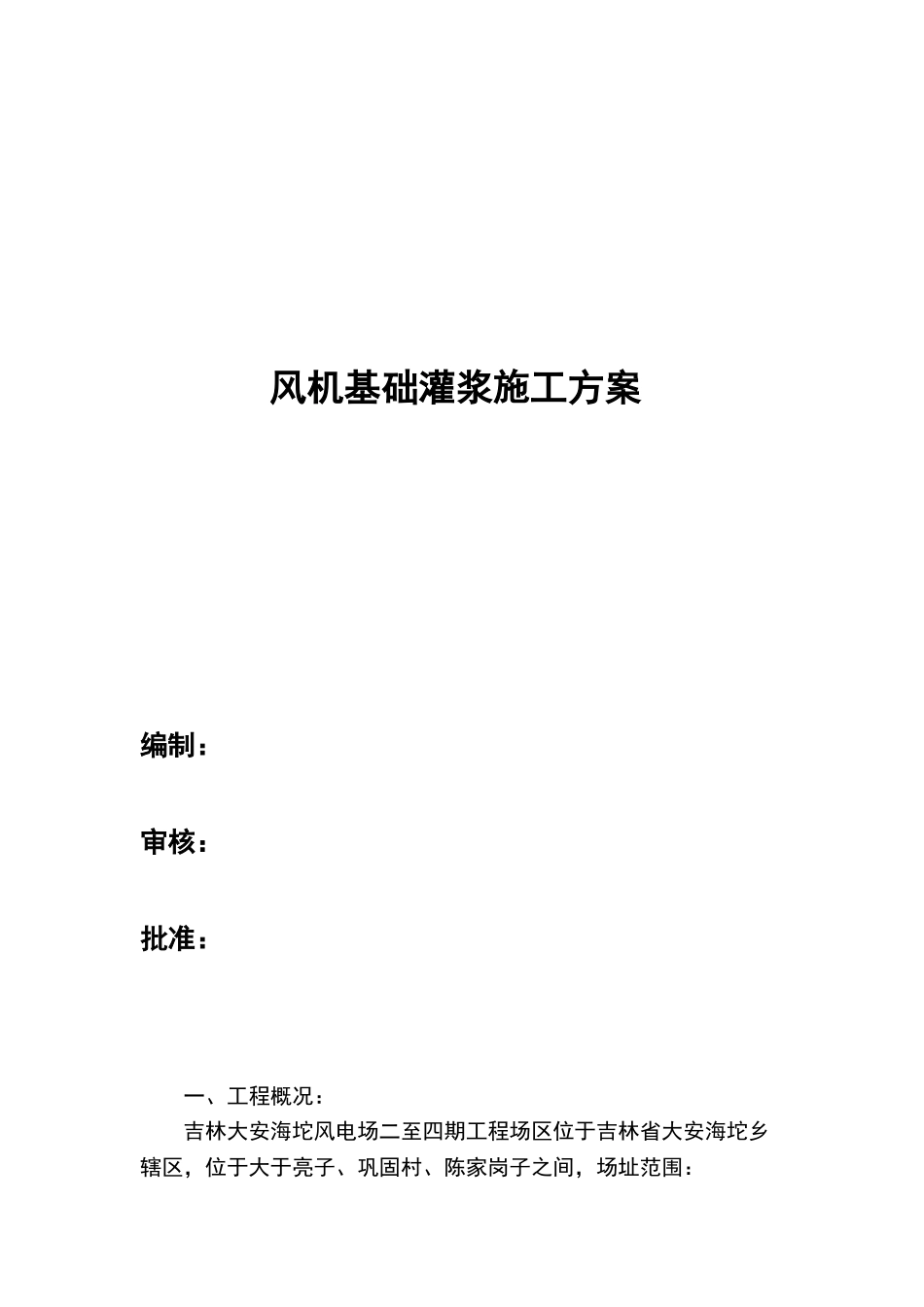 风机基础灌浆施工方案

编制：

审核：

批准：

一、工程概况：

吉林大安海坨风电场二至四期工程场区位于吉林省大安海坨乡辖区，位于大于亮子、巩固村、陈家岗子之间，场址范围：